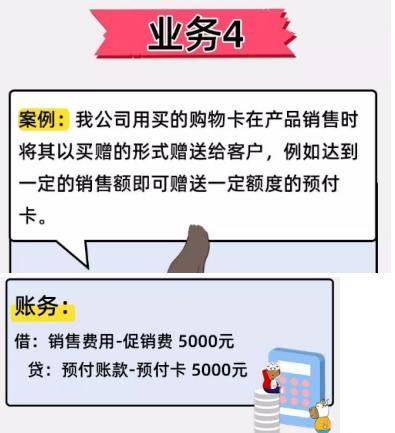 业务4

案例：我公司用买的购物卡在产品销售时将其以买赠的形式赠送给客户，例如达到一定的销售额即可赠送一定额度的预付卡。

账务：

借：销售费用-促销费 5000元

贷：预付账款-预付卡 5000元